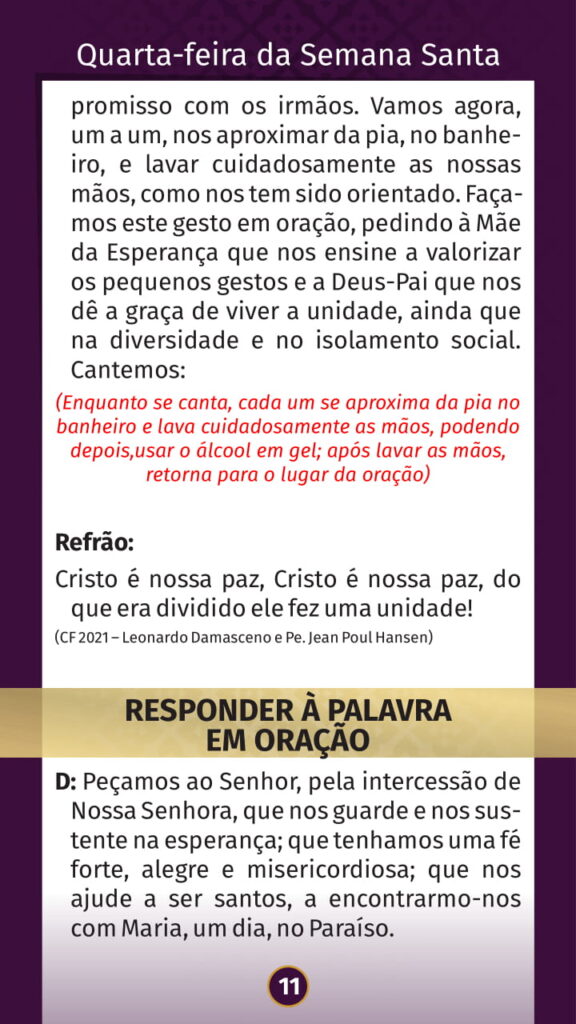 Quarta-feira da Semana Santa

promisso com os irmãos. Vamos agora, um a um, nos aproximar da pia, no banheiro, e lavar cuidadosamente as nossas mãos, como nos tem sido orientado. Façamos este gesto em oração, pedindo à Mãe da Esperança que nos ensine a valorizar os pequenos gestos e a Deus-Pai que nos dê a graça de viver a unidade, ainda que na diversidade e no isolamento social. Cantemos:

(Enquanto se canta, cada um se aproxima da pia no banheiro e lava cuidadosamente as mãos, podendo depois,usar o álcool em gel; após lavar as mãos, retorna para o lugar da oração)

Refrão:

Cristo é nossa paz, Cristo é nossa paz, do que era dividido ele fez uma unidade!

(CF 2021 – Leonardo Damasceno e Pe. Jean Poul Hansen)

RESPONDER À PALAVRA EM ORAÇÃO

D: Peçamos ao Senhor, pela intercessão de Nossa Senhora, que nos guarde e nos sustente na esperança; que tenhamos uma fé forte, alegre e misericordiosa; que nos ajude a ser santos, a encontrarmo-nos com Maria, um dia, no Paraíso.

11